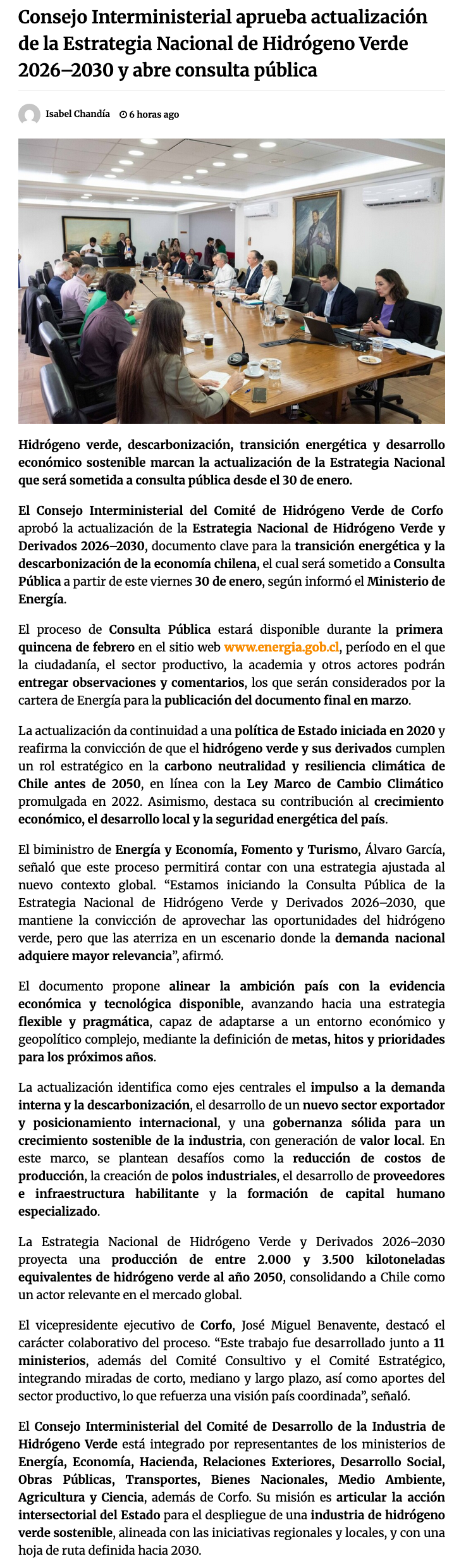 Consejo Interministerial aprueba actualización de la Estrategia Nacional de Hidrógeno Verde 2026–2030 y abre consulta pública

Isabel Chandía 6 horas ago

Hidrógeno verde, descarbonización, transición energética y desarrollo económico sostenible marcan la actualización de la Estrategia Nacional que será sometida a consulta pública desde el 30 de enero.

El Consejo Interministerial del Comité de Hidrógeno Verde de Corfo aprobó la actualización de la Estrategia Nacional de Hidrógeno Verde y Derivados 2026–2030, documento clave para la transición energética y la descarbonización de la economía chilena, el cual será sometido a Consulta Pública a partir de este viernes 30 de enero, según informó el Ministerio de Energía.

El proceso de Consulta Pública estará disponible durante la primera quincena de febrero en el sitio web www.energia.gob.cl, período en el que la ciudadanía, el sector productivo, la academia y otros actores podrán entregar observaciones y comentarios, los que serán considerados por la cartera de Energía para la publicación del documento final en marzo.

La actualización da continuidad a una política de Estado iniciada en 2020 y reafirma la convicción de que el hidrógeno verde y sus derivados cumplen un rol estratégico en la carbono neutralidad y resiliencia climática de Chile antes de 2050, en línea con la Ley Marco de Cambio Climático promulgada en 2022. Asimismo, destaca su contribución al crecimiento económico, el desarrollo local y la seguridad energética del país.

El biministro de Energía y Economía, Fomento y Turismo, Álvaro García, señaló que este proceso permitirá contar con una estrategia ajustada al nuevo contexto global. “Estamos iniciando la Consulta Pública de la Estrategia Nacional de Hidrógeno Verde y Derivados 2026–2030, que mantiene la convicción de aprovechar las oportunidades del hidrógeno verde, pero que las aterriza en un escenario donde la demanda nacional adquiere mayor relevancia”, afirmó.

El documento propone alinear la ambición país con la evidencia económica y tecnológica disponible, avanzando hacia una estrategia flexible y pragmática, capaz de adaptarse a un entorno económico y geopolítico complejo, mediante la definición de metas, hitos y prioridades para los próximos años.

La actualización identifica como ejes centrales el impulso a la demanda interna y la descarbonización, el desarrollo de un nuevo sector exportador y posicionamiento internacional, y una gobernanza sólida para un crecimiento sostenible de la industria, con generación de valor local. En este marco, se plantean desafíos como la reducción de costos de producción, la creación de polos industriales, el desarrollo de proveedores e infraestructura habilitante y la formación de capital humano especializado.

La Estrategia Nacional de Hidrógeno Verde y Derivados 2026–2030 proyecta una producción de entre 2.000 y 3.500 kilotoneladas equivalentes de hidrógeno verde al año 2050, consolidando a Chile como un actor relevante en el mercado global.

El vicepresidente ejecutivo de Corfo, José Miguel Benavente, destacó el carácter colaborativo del proceso. “Este trabajo fue desarrollado junto a 11 ministerios, además del Comité Consultivo y el Comité Estratégico, integrando miradas de corto, mediano y largo plazo, así como aportes del sector productivo, lo que refuerza una visión país coordinada”, señaló.

El Consejo Interministerial del Comité de Desarrollo de la Industria de Hidrógeno Verde está integrado por representantes de los ministerios de Energía, Economía, Hacienda, Relaciones Exteriores, Desarrollo Social, Obras Públicas, Transportes, Bienes Nacionales, Medio Ambiente, Agricultura y Ciencia, además de Corfo. Su misión es articular la acción intersectorial del Estado para el despliegue de una industria de hidrógeno verde sostenible, alineada con las iniciativas regionales y locales, y con una hoja de ruta definida hacia 2030.